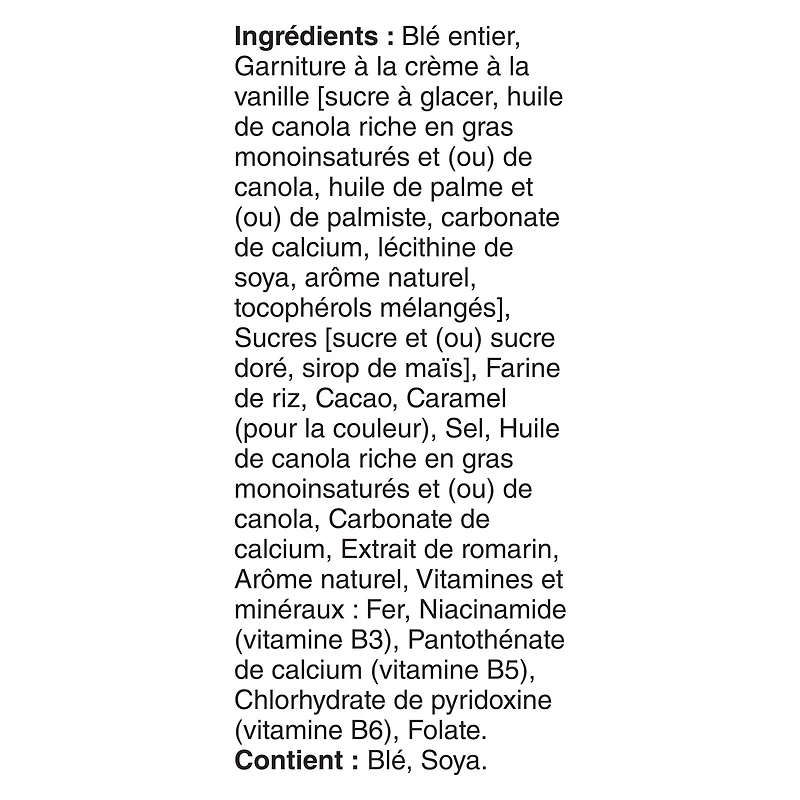 Ingrédients : Blé entier, Garniture à la crème à la vanille [sucre à glacer, huile de canola riche en gras monoinsaturés et (ou) de canola, huile de palme et (ou) de palmiste, carbonate de calcium, lécithine de soya, arôme naturel, tocophérols mélangés], Sucres [sucre et (ou) sucre doré, sirop de maïs], Farine de riz, Cacao, Caramel (pour la couleur), Sel, Huile de canola riche en gras monoinsaturés et (ou) de canola, Carbonate de calcium, Extrait de romarin, Arôme naturel, Vitamines et minéraux : Fer, Niacinamide (vitamine B3), Pantothénate de calcium (vitamine B5), Chlorhydrate de pyridoxine (vitamine B6), Folate.
Contient : Blé, Soya.